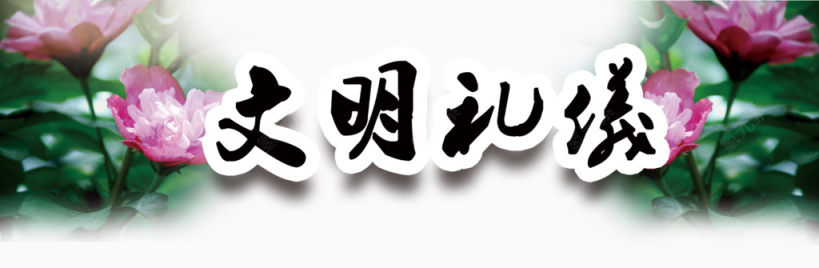 文明礼仪